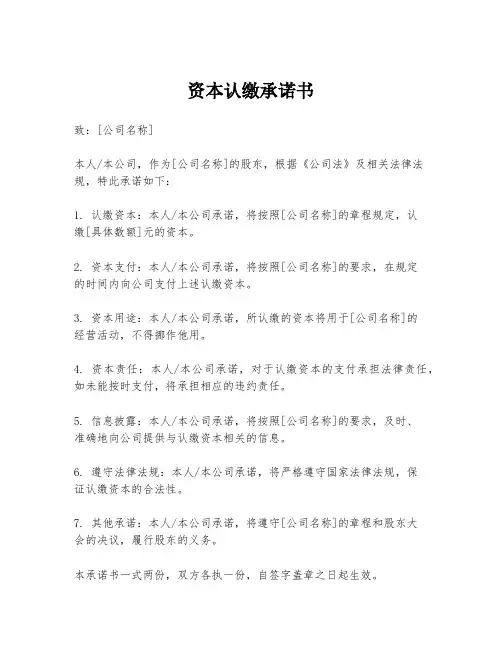 资本认缴承诺书

致：[公司名称]

本人/本公司，作为[公司名称]的股东，根据《公司法》及相关法律法规，特此承诺如下：

1. 认缴资本：本人/本公司承诺，将按照[公司名称]的章程规定，认缴[具体数额]元的资本。

2. 资本支付：本人/本公司承诺，将按照[公司名称]的要求，在规定的时间内向公司支付上述认缴资本。

3. 资本用途：本人/本公司承诺，所认缴的资本将用于[公司名称]的经营活动，不得挪作他用。

4. 资本责任：本人/本公司承诺，对于认缴资本的支付承担法律责任，如未能按时支付，将承担相应的违约责任。

5. 信息披露：本人/本公司承诺，将按照[公司名称]的要求，及时、准确地向公司提供与认缴资本相关的信息。

6. 遵守法律法规：本人/本公司承诺，将严格遵守国家法律法规，保证认缴资本的合法性。

7. 其他承诺：本人/本公司承诺，将遵守[公司名称]的章程和股东大会的决议，履行股东的义务。

本承诺书一式两份，双方各执一份，自签字盖章之日起生效。